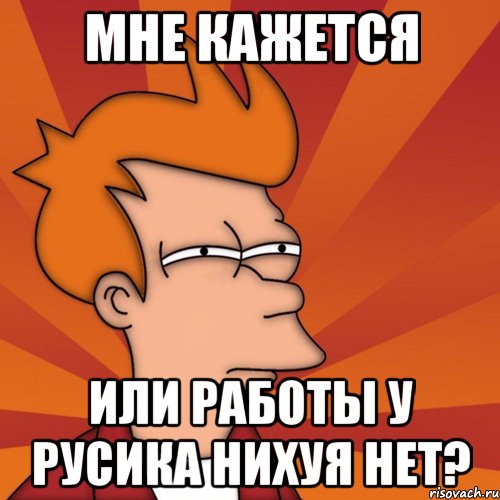 МНЕ КАЖЕТСЯ

ИЛИ РАБОТЫ У РУСИКА НИХУЯ НЕТ?

risovach.ru